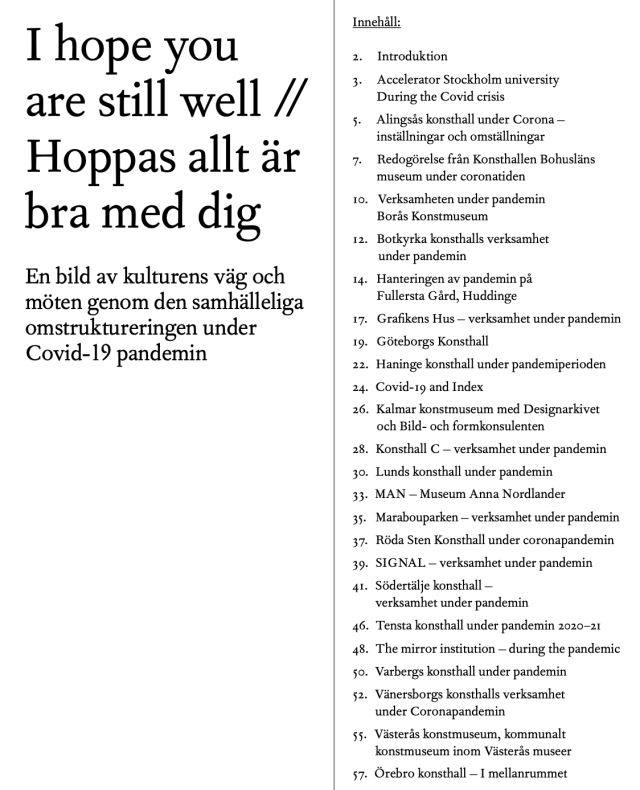 I hope you are still well // Hoppas allt är bra med dig

En bild av kulturens väg och möten genom den samhälleliga omstruktureringen under Covid-19 pandemin

Innehåll:

2. Introduktion
3. Accelerator Stockholm university During the Covid crisis
5. Alingsås konsthall under Corona – inställningar och omställningar
7. Redogörelse från Konsthallen Bohusläns museum under coronatiden
10. Verksamheten under pandemin Borås Konstmuseum
12. Botkyrka konsthalls verksamhet under pandemin
14. Hanteringen av pandemin på Fullersta Gård, Huddinge
17. Grafikens Hus – verksamhet under pandemin
19. Göteborgs Konsthall
22. Haninge konsthall under pandemiperioden
24. Covid-19 and Index
26. Kalmar konstmuseum med Designarkivet och Bild- och formkonsulenten
28. Konsthall C – verksamhet under pandemin
30. Lunds konsthall under pandemin
33. MAN – Museum Anna Nordlander
35. Marabouparken – verksamhet under pandemin
37. Röda Sten Konsthall under coronapandemin
39. SIGNAL – verksamhet under pandemin
41. Södertälje konsthall – verksamhet under pandemin
46. Tensta konsthall under pandemin 2020–21
48. The mirror institution – during the pandemic
50. Varbergs konsthall under pandemin
52. Vänersborgs konsthalls verksamhet under Coronapandemin
55. Västerås konstmuseum, kommunalt konstmuseum inom Västerås museer
57. Örebro konsthall – I mellanrummet